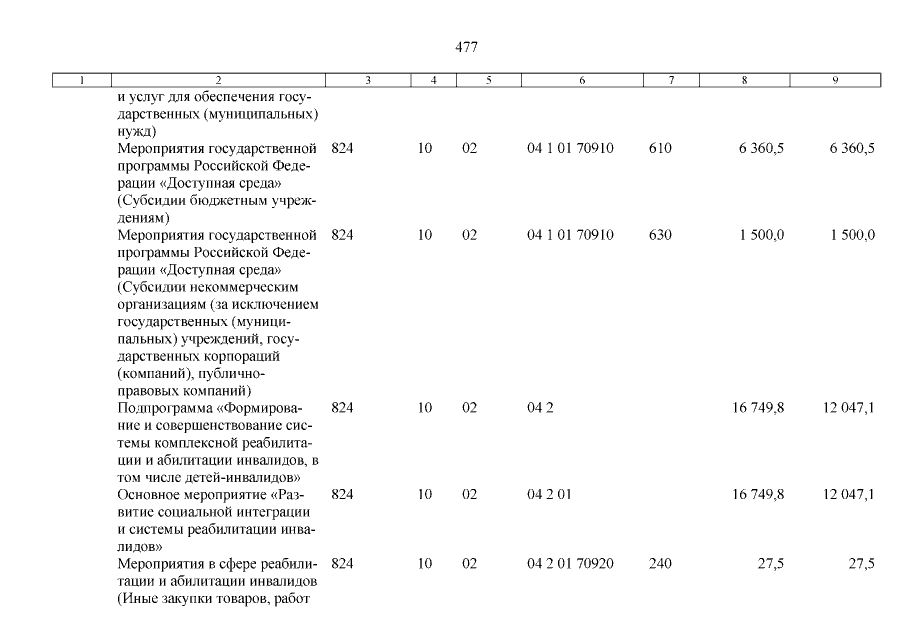 477

| 1 | 2 | 3 | 4 | 5 | 6 | 7 | 8 | 9 |
|---|---|---|---|---|---|---|---|---|
| | и услуг для обеспечения государственных (муниципальных) нужд) | | | | | | | |
| | Мероприятия государственной программы Российской Федерации «Доступная среда» (Субсидии бюджетным учреждениям) | 824 | 10 | 02 | 04 1 01 70910 | 610 | 6 360,5 | 6 360,5 |
| | Мероприятия государственной программы Российской Федерации «Доступная среда» (Субсидии некоммерческим организациям (за исключением государственных (муниципальных) учреждений, государственных корпораций (компаний), публично-правовых компаний) | 824 | 10 | 02 | 04 1 01 70910 | 630 | 1 500,0 | 1 500,0 |
| | Подпрограмма «Формирование и совершенствование системы комплексной реабилитации и абилитации инвалидов, в том числе детей-инвалидов» | 824 | 10 | 02 | 04 2 | | 16 749,8 | 12 047,1 |
| | Основное мероприятие «Развитие социальной интеграции и системы реабилитации инвалидов» | 824 | 10 | 02 | 04 2 01 | | 16 749,8 | 12 047,1 |
| | Мероприятия в сфере реабилитации и абилитации инвалидов (Иные закупки товаров, работ | 824 | 10 | 02 | 04 2 01 70920 | 240 | 27,5 | 27,5 |